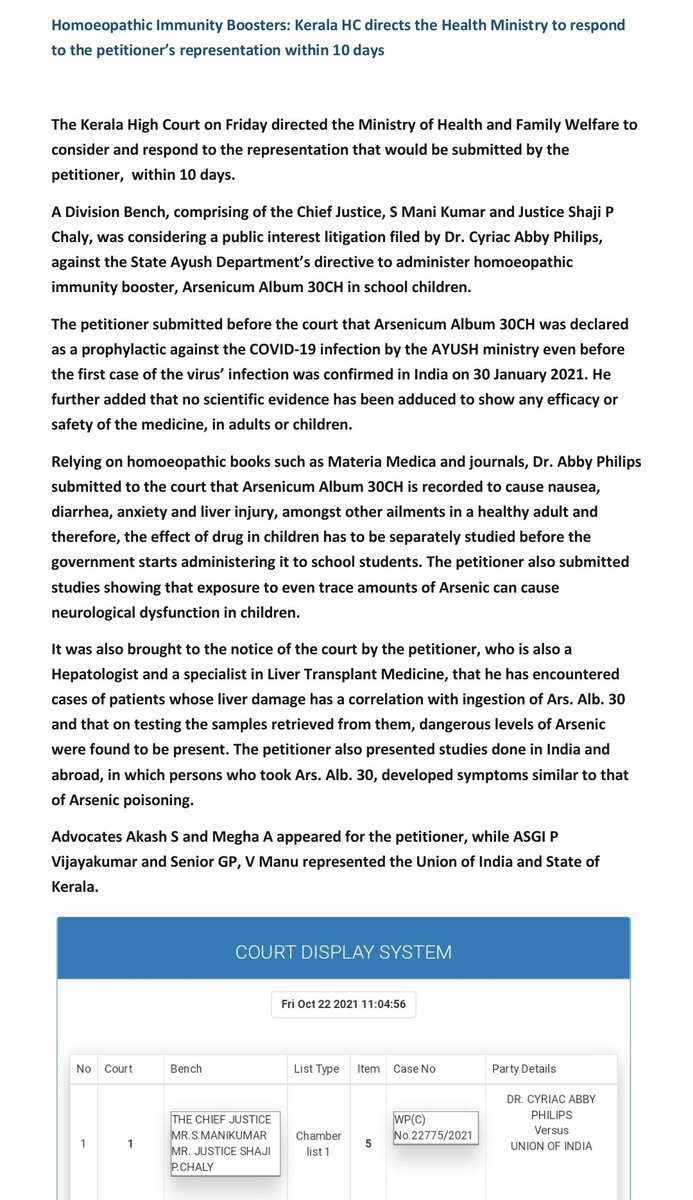 Homoeopathic Immunity Boosters: Kerala HC directs the Health Ministry to respond to the petitioner's representation within 10 days

The Kerala High Court on Friday directed the Ministry of Health and Family Welfare to consider and respond to the representation that would be submitted by the petitioner, within 10 days.

A Division Bench, comprising of the Chief Justice, S Mani Kumar and Justice Shaji P Chaly, was considering a public interest litigation filed by Dr. Cyriac Abby Philips, against the State Ayush Department's directive to administer homoeopathic immunity booster, Arsenicum Album 30CH in school children.

The petitioner submitted before the court that Arsenicum Album 30CH was declared as a prophylactic against the COVID-19 infection by the AYUSH ministry even before the first case of the virus' infection was confirmed in India on 30 January 2021. He further added that no scientific evidence has been adduced to show any efficacy or safety of the medicine, in adults or children.

Relying on homoeopathic books such as Materia Medica and journals, Dr. Abby Philips submitted to the court that Arsenicum Album 30CH is recorded to cause nausea, diarrhea, anxiety and liver injury, amongst other ailments in a healthy adult and therefore, the effect of drug in children has to be separately studied before the government starts administering it to school students. The petitioner also submitted studies showing that exposure to even trace amounts of Arsenic can cause neurological dysfunction in children.

It was also brought to the notice of the court by the petitioner, who is also a Hepatologist and a specialist in Liver Transplant Medicine, that he has encountered cases of patients whose liver damage has a correlation with ingestion of Ars. Alb. 30 and that on testing the samples retrieved from them, dangerous levels of Arsenic were found to be present. The petitioner also presented studies done in India and abroad, in which persons who took Ars. Alb. 30, developed symptoms similar to that of Arsenic poisoning.

Advocates Akash S and Megha A appeared for the petitioner, while ASGI P Vijayakumar and Senior GP, V Manu represented the Union of India and State of Kerala.

COURT DISPLAY SYSTEM

Fri Oct 22 2021 11:04:56

| No | Court | Bench | List Type | Item | Case No | Party Details |
|---|---|---|---|---|---|---|
| 1 | 1 | THE CHIEF JUSTICE MR.S.MANIKUMAR MR. JUSTICE SHAJI P.CHALY | Chamber list 1 | 5 | WP(C) No.22775/2021 | DR. CYRIAC ABBY PHILIPS Versus UNION OF INDIA |